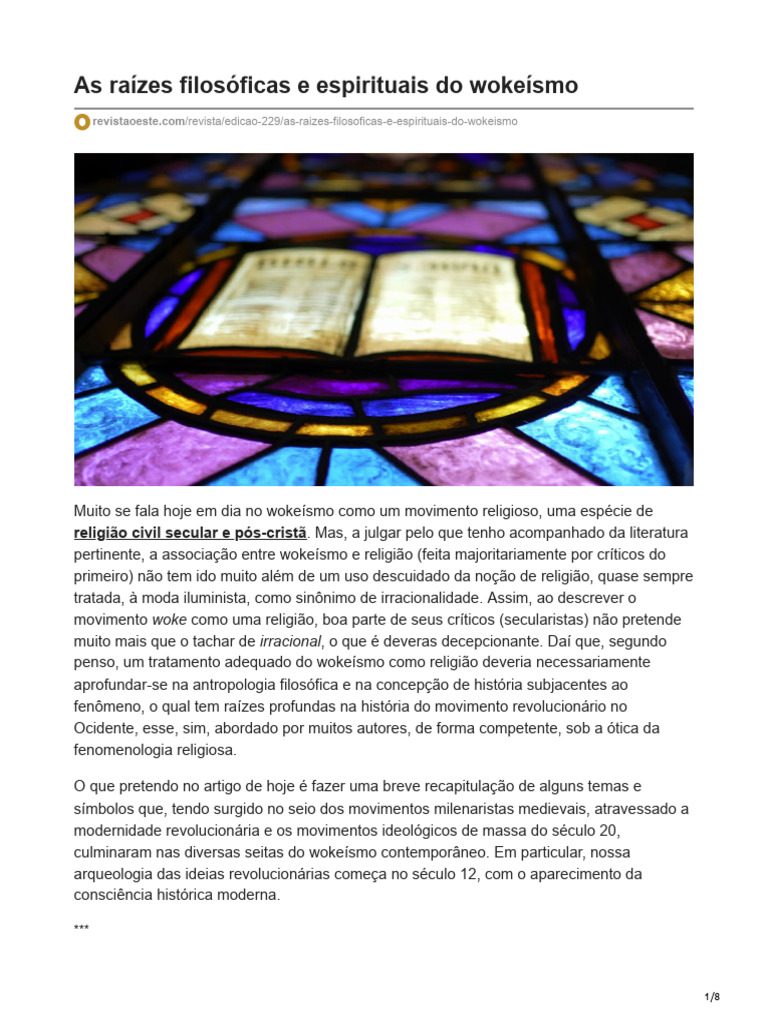 As raízes filosóficas e espirituais do wokeísmo

revistaoeste.com/revista/edicao-229/as-raizes-filosoficas-e-espirituais-do-wokeismo

Muito se fala hoje em dia no wokeísmo como um movimento religioso, uma espécie de religião civil secular e pós-cristã. Mas, a julgar pelo que tenho acompanhado da literatura pertinente, a associação entre wokeísmo e religião (feita majoritariamente por críticos do primeiro) não tem ido muito além de um uso descuidado da noção de religião, quase sempre tratada, à moda iluminista, como sinônimo de irracionalidade. Assim, ao descrever o movimento woke como uma religião, boa parte de seus críticos (secularistas) não pretende muito mais que o tachar de irracional, o que é deveras decepcionante. Daí que, segundo penso, um tratamento adequado do wokeísmo como religião deveria necessariamente aprofundar-se na antropologia filosófica e na concepção de história subjacentes ao fenômeno, o qual tem raízes profundas na história do movimento revolucionário no Ocidente, esse, sim, abordado por muitos autores, de forma competente, sob a ótica da fenomenologia religiosa.

O que pretendo no artigo de hoje é fazer uma breve recapitulação de alguns temas e símbolos que, tendo surgido no seio dos movimentos milenaristas medievais, atravessado a modernidade revolucionária e os movimentos ideológicos de massa do século 20, culminaram nas diversas seitas do wokeísmo contemporâneo. Em particular, nossa arqueologia das ideias revolucionárias começa no século 12, com o aparecimento da consciência histórica moderna.

***

1/8